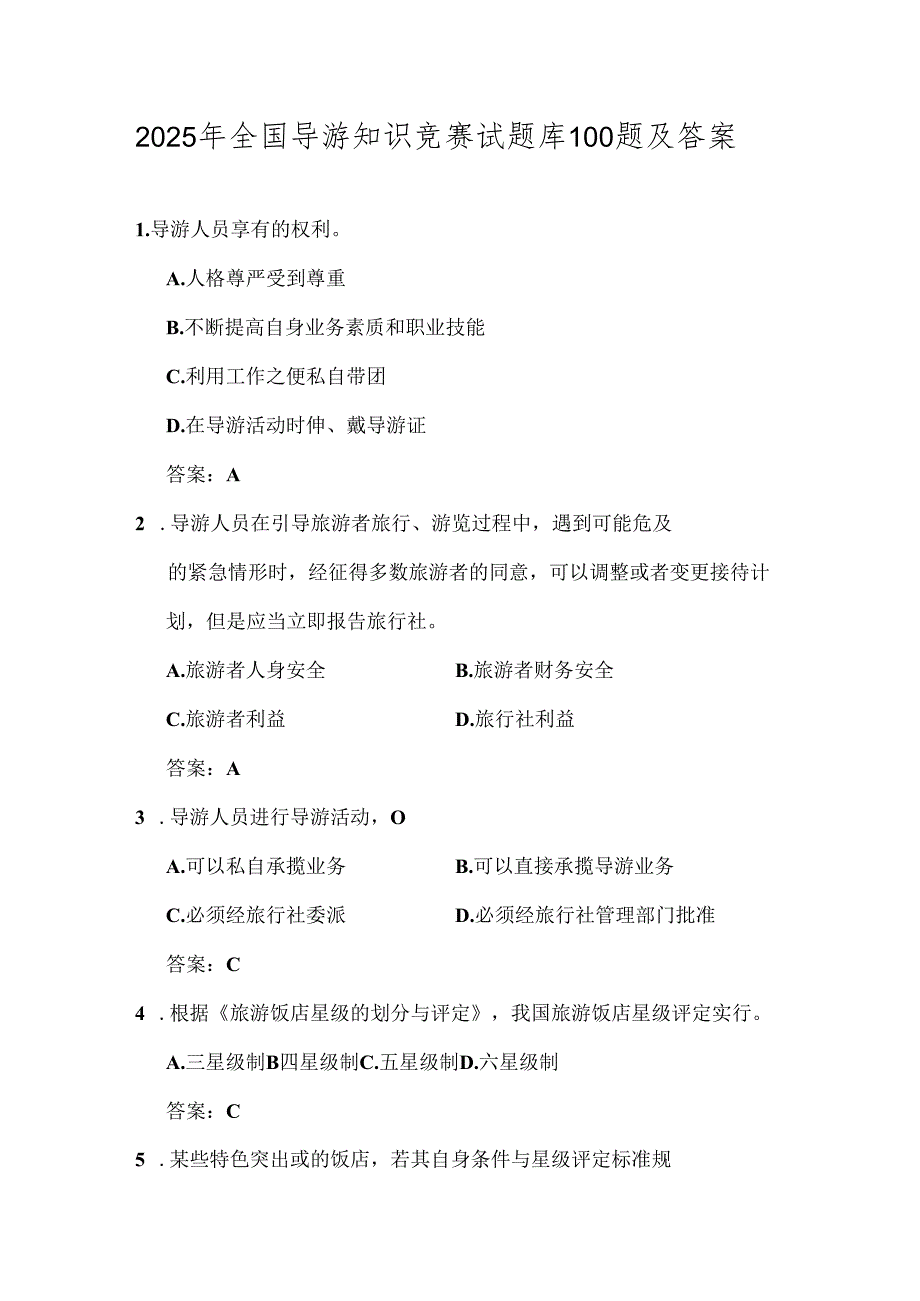 2025年全国导游知识竞赛试题库100题及答案

1.导游人员享有的权利。

A.人格尊严受到尊重

B.不断提高自身业务素质和职业技能

C.利用工作之便私自带团

D.在导游活动时伸、戴导游证

答案：A

2．导游人员在引导旅游者旅行、游览过程中，遇到可能危及的紧急情形时，经征得多数旅游者的同意，可以调整或者变更接待计划，但是应当立即报告旅行社。

A.旅游者人身安全

B.旅游者财务安全

C.旅游者利益

D.旅行社利益

答案：A

3．导游人员进行导游活动，O

A.可以私自承揽业务

B.可以直接承揽导游业务

C.必须经旅行社委派

D.必须经旅行社管理部门批准

答案：C

4．根据《旅游饭店星级的划分与评定》，我国旅游饭店星级评定实行。

A.三星级制B四星级制C.五星级制D.六星级制

答案：C

5．某些特色突出或的饭店，若其自身条件与星级评定标准规